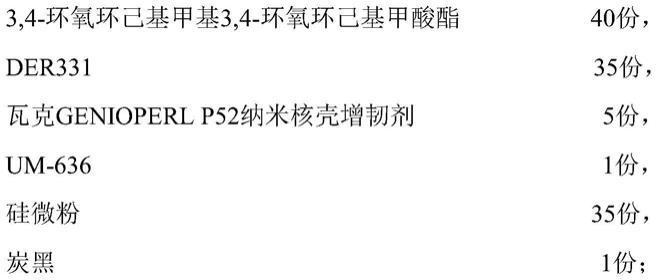 3,4-环氧环己基甲基3,4-环氧环己基甲酸酯 40份，

DER331 35份，

瓦克GENIOPERL P52纳米核壳增韧剂 5份，

UM-636 1份，

硅微粉 35份，

炭黑 1份；